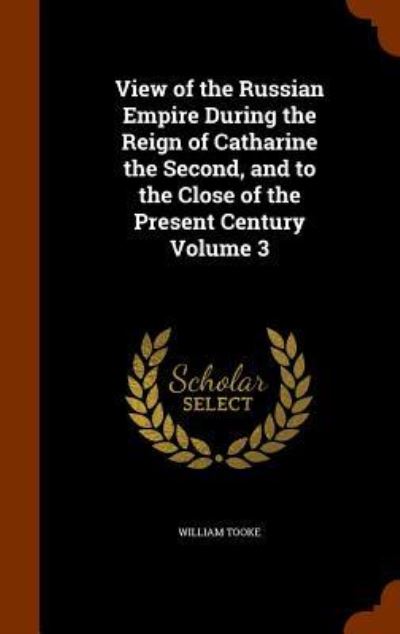 View of the Russian Empire During the Reign of Catharine the Second, and to the Close of the Present Century Volume 3

Scholar SELECT

WILLIAM TOOKE